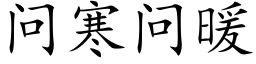 问寒问暖